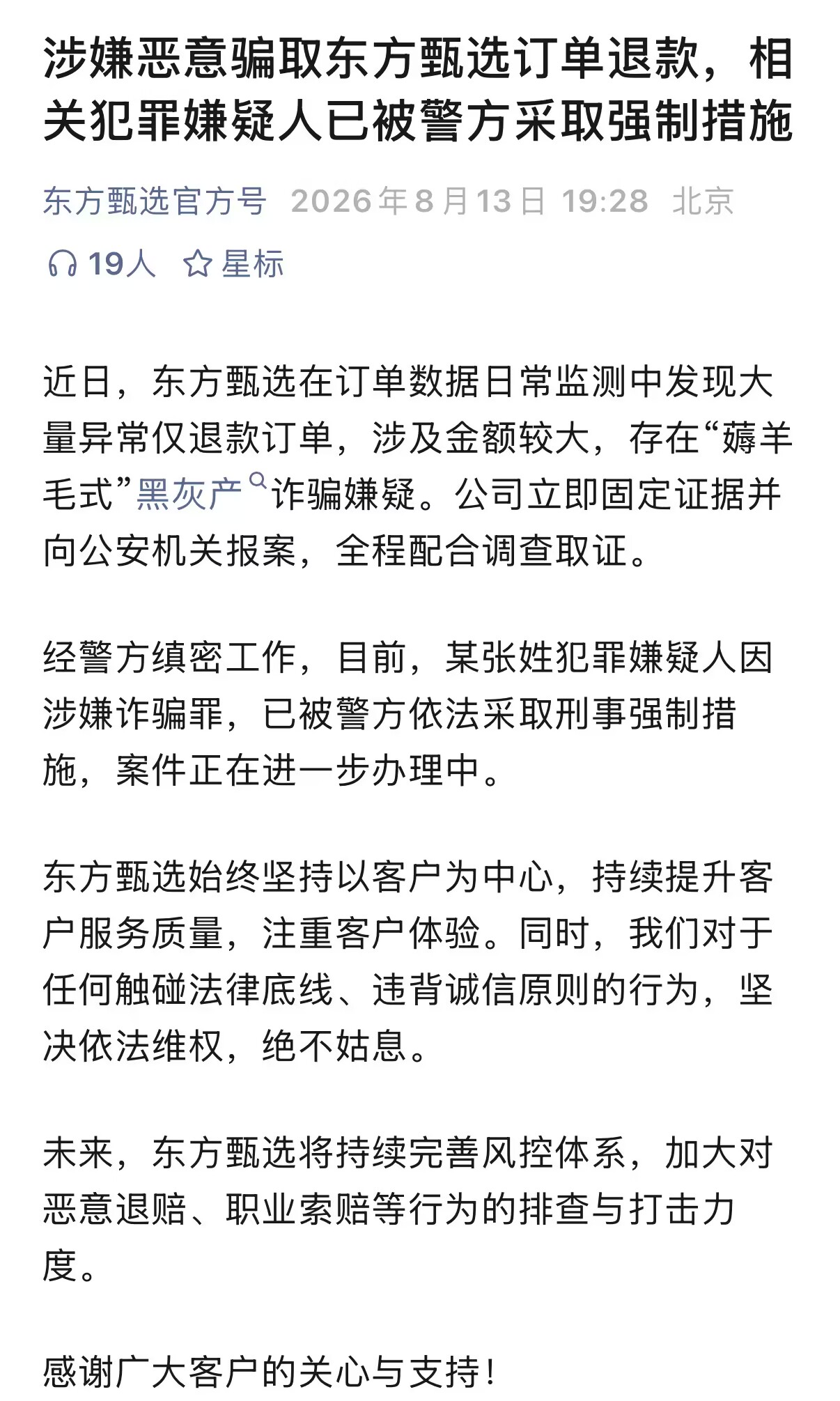 涉嫌恶意骗取东方甄选订单退款，相关犯罪嫌疑人已被警方采取强制措施

东方甄选官方号 2026年8月13日 19:28 北京

19人 星标

近日，东方甄选在订单数据日常监测中发现大量异常仅退款订单，涉及金额较大，存在“薅羊毛式”黑灰产诈骗嫌疑。公司立即固定证据并向公安机关报案，全程配合调查取证。

经警方缜密工作，目前，某张姓犯罪嫌疑人因涉嫌诈骗罪，已被警方依法采取刑事强制措施，案件正在进一步办理中。

东方甄选始终坚持以客户为中心，持续提升客户服务质量，注重客户体验。同时，我们对于任何触碰法律底线、违背诚信原则的行为，坚决依法维权，绝不姑息。

未来，东方甄选将持续完善风控体系，加大对恶意退赔、职业索赔等行为的排查与打击力度。

感谢广大客户的关心与支持！